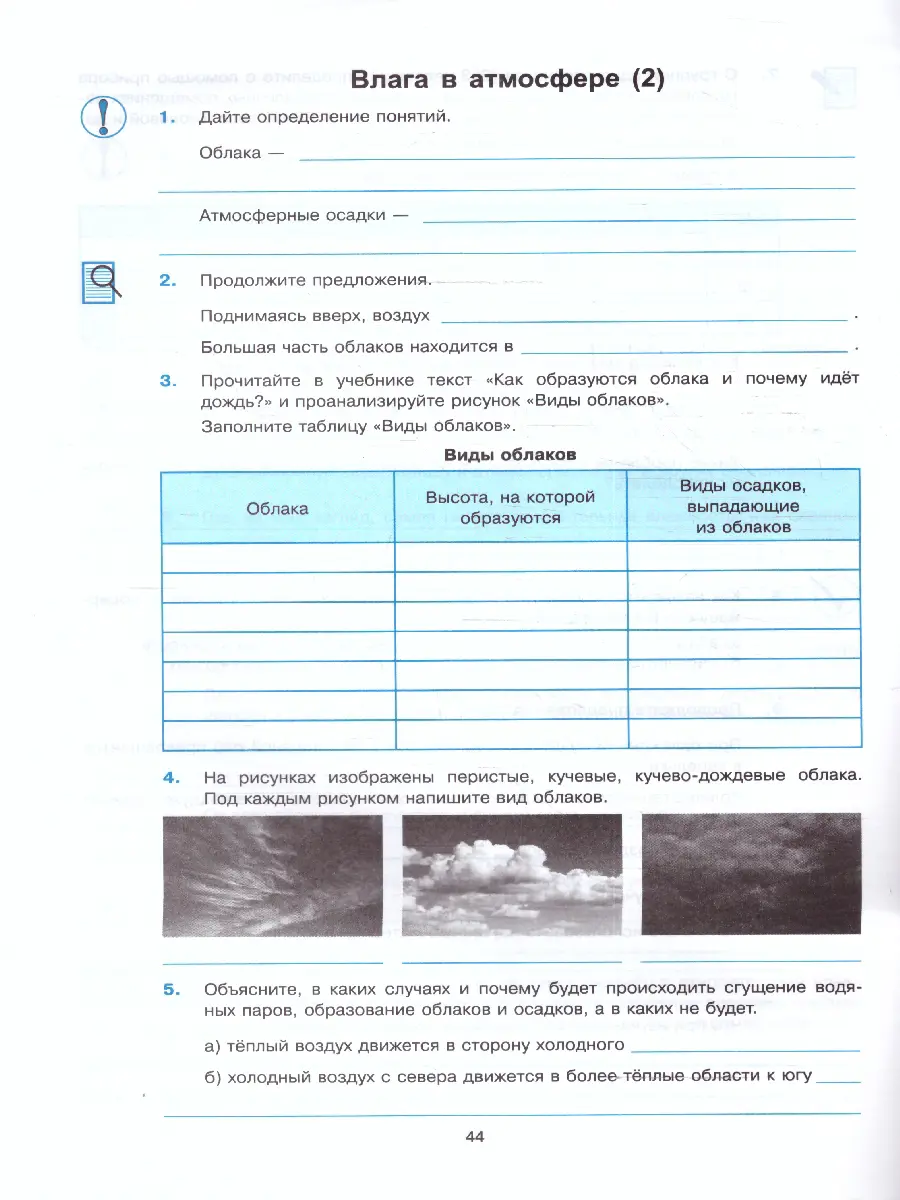 Влага в атмосфере (2)

1. Дайте определение понятий.

Облака — 

Атмосферные осадки — 

2. Продолжите предложения.

Поднимаясь вверх, воздух .

Большая часть облаков находится в .

3. Прочитайте в учебнике текст «Как образуются облака и почему идёт дождь?» и проанализируйте рисунок «Виды облаков».

Заполните таблицу «Виды облаков».

Виды облаков

| Облака | Высота, на которой образуются | Виды осадков, выпадающие из облаков |
|---|---|---|
| | | |
| | | |
| | | |
| | | |
| | | |
| | | |
| | | |

4. На рисунках изображены перистые, кучевые, кучево-дождевые облака. Под каждым рисунком напишите вид облаков.

5. Объясните, в каких случаях и почему будет происходить сгущение водяных паров, образование облаков и осадков, а в каких не будет.

а) тёплый воздух движется в сторону холодного

б) холодный воздух с севера движется в более тёплые области к югу

44